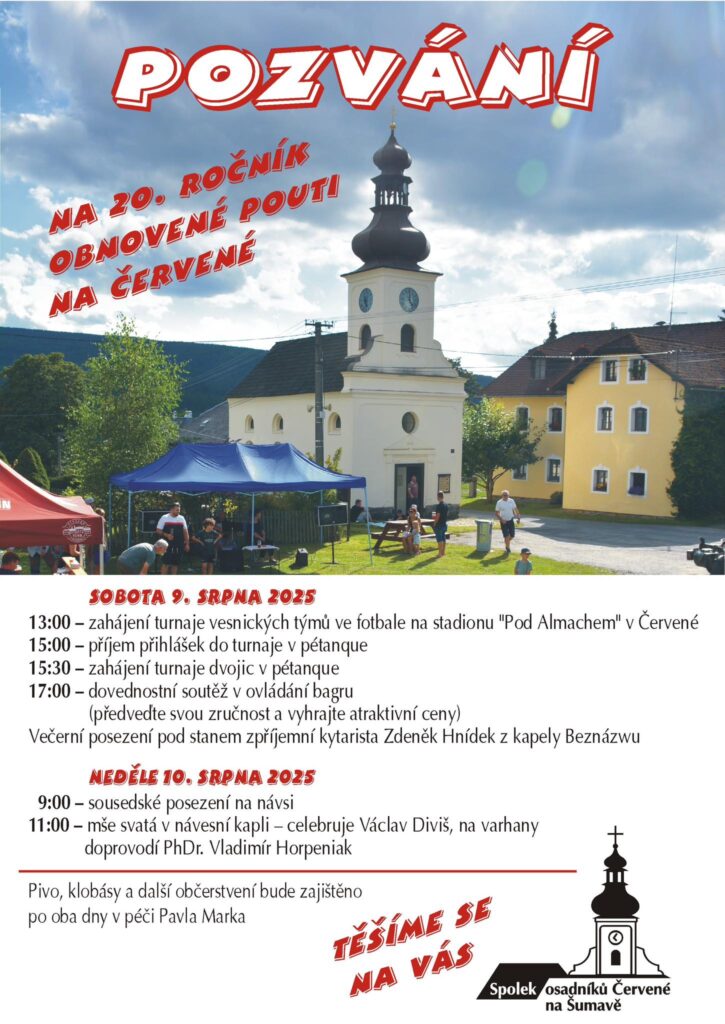 POZVÁNÍ

NA 20. ROČNÍK OBNOVENÉ POUTI NA ČERVENÉ

SOBOTA 9. SRPNA 2025

13:00 – zahájení turnaje vesnických týmů ve fotbale na stadionu "Pod Almachem" v Červené
15:00 – příjem přihlášek do turnaje v pétanque
15:30 – zahájení turnaje dvojic v pétanque
17:00 – dovednostní soutěž v ovládání bagru
(předveďte svou zručnost a vyhrajte atraktivní ceny)
Večerní posezení pod stanem zpříjemní kytarista Zdeněk Hnídek z kapely Beznázwu

NEDĚLE 10. SRPNA 2025

9:00 – sousedské posezení na návsi
11:00 – mše svatá v návesní kapli – celebruje Václav Diviš, na varhany doprovodí PhDr. Vladimír Horpeniak

Pivo, klobásy a další občerstvení bude zajištěno po oba dny v péči Pavla Marka

TĚŠÍME SE NA VÁS

Spolek osadníků Červené na Šumavě